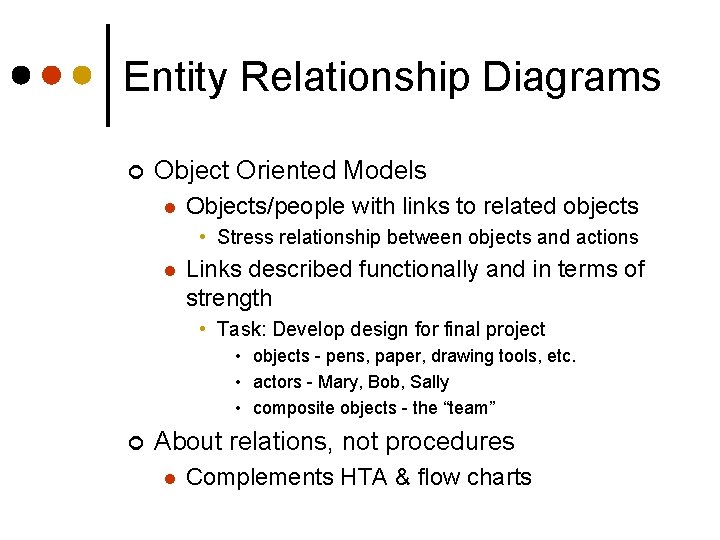 Entity Relationship Diagrams

Object Oriented Models

Objects/people with links to related objects

Stress relationship between objects and actions

Links described functionally and in terms of strength

Task: Develop design for final project

objects - pens, paper, drawing tools, etc.

actors - Mary, Bob, Sally

composite objects - the “team”

About relations, not procedures

Complements HTA & flow charts